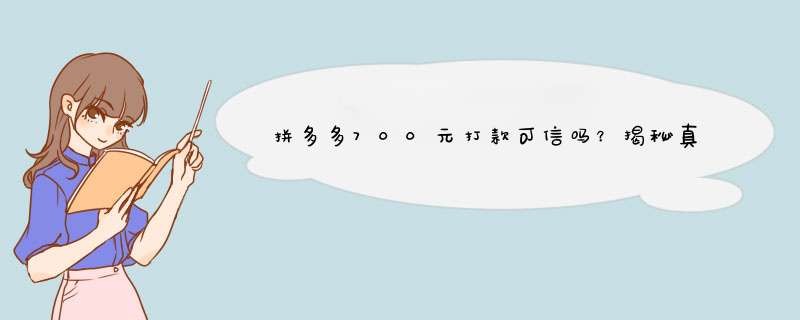 拼多多700元打款可信吗？揭秘真